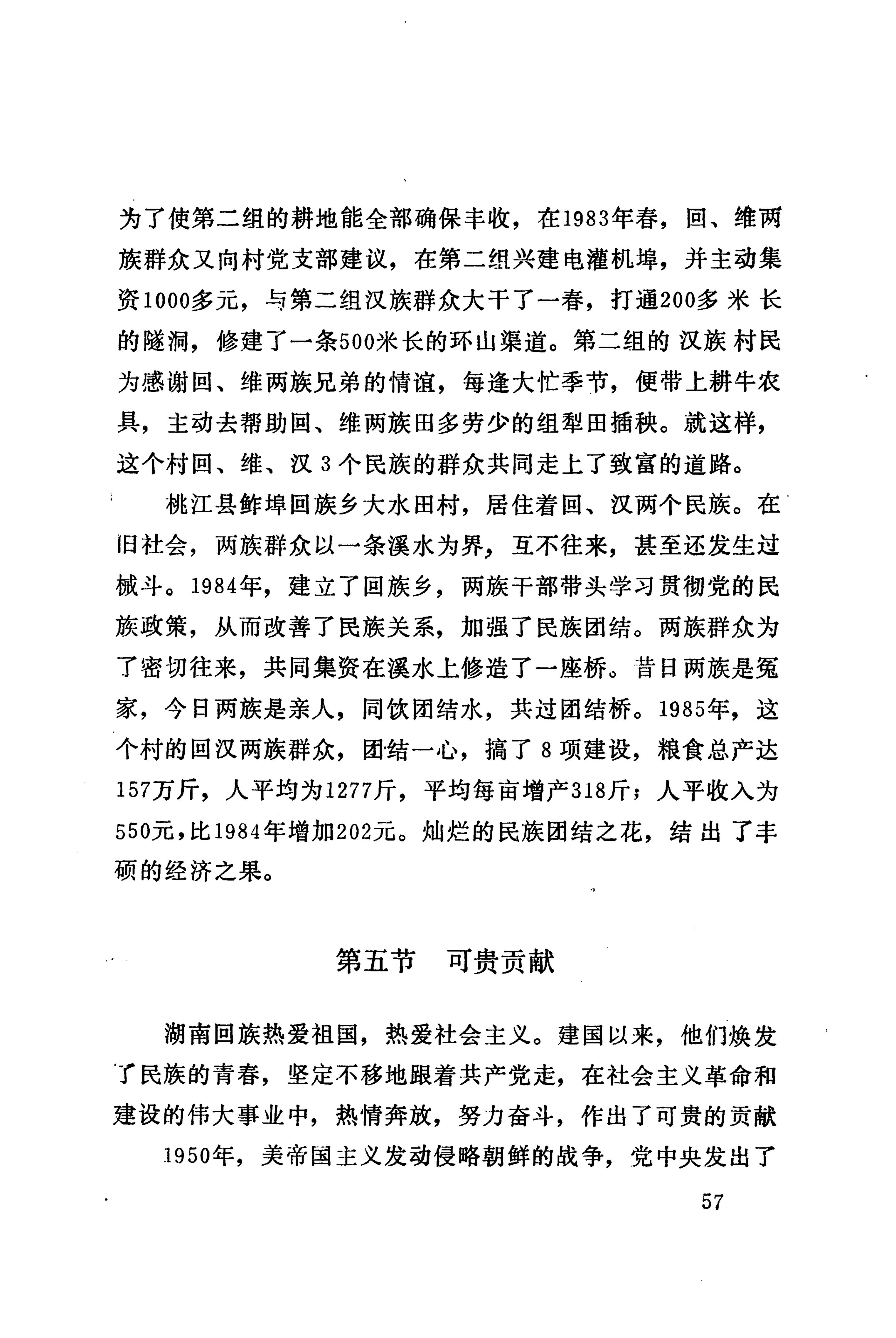 为了使第二组的耕地能全部确保丰收，在1983年春，回、维两族群众又向村党支部建议，在第二组兴建电灌机埠，并主动集资1000多元，与第二组汉族群众大干了一春，打通200多米长的隧洞，修建了一条500米长的环山渠道。第二组的汉族村民为感谢回、维两族兄弟的情谊，每逢大忙季节，便带上耕牛农具，主动去帮助回、维两族田多劳少的组犁田插秧。就这样，这个村回、维、汉3个民族的群众共同走上了致富的道路。

桃江县鲊埠回族乡大水田村，居住着回、汉两个民族。在旧社会，两族群众以一条溪水为界，互不往来，甚至还发生过械斗。1984年，建立了回族乡，两族干部带头学习贯彻党的民族政策，从而改善了民族关系，加强了民族团结。两族群众为了密切往来，共同集资在溪水上修造了一座桥。昔日两族是冤家，今日两族是亲人，同饮团结水，共过团结桥。1985年，这个村的回汉两族群众，团结一心，搞了8项建设，粮食总产达157万斤，人平均为1277斤，平均每亩增产318斤；人平收入为550元，比1984年增加202元。灿烂的民族团结之花，结出了丰硕的经济之果。

第五节　可贵贡献

湖南回族热爱祖国，热爱社会主义。建国以来，他们焕发了民族的青春，坚定不移地跟着共产党走，在社会主义革命和建设的伟大事业中，热情奔放，努力奋斗，作出了可贵的贡献

1950年，美帝国主义发动侵略朝鲜的战争，党中央发出了

57